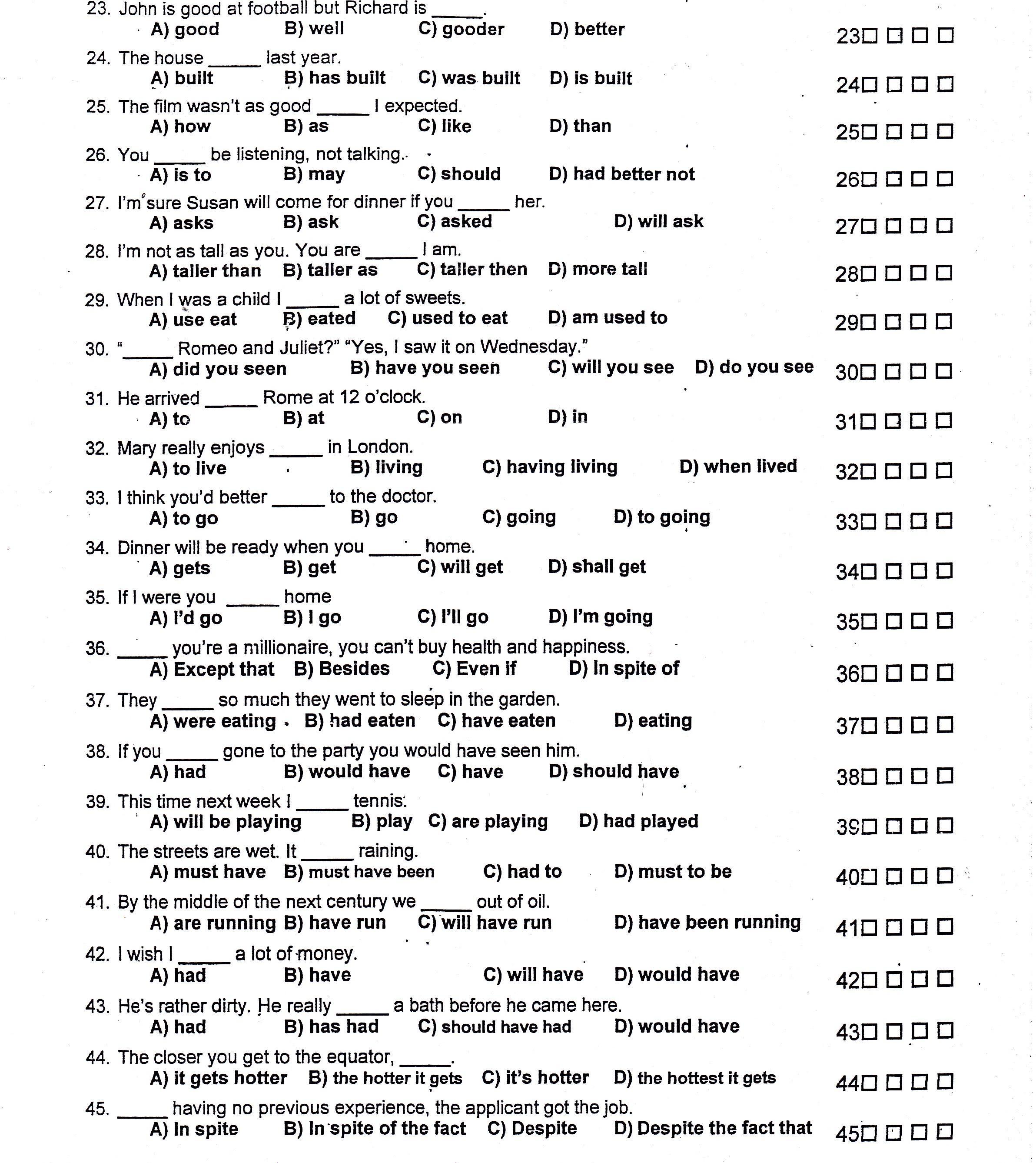 23. John is good at football but Richard is _____.
A) good B) well C) gooder D) better
23☐ ☐ ☐ ☐

24. The house _____ last year.
A) built B) has built C) was built D) is built
24☐ ☐ ☐ ☐

25. The film wasn't as good _____ I expected.
A) how B) as C) like D) than
25☐ ☐ ☐ ☐

26. You _____ be listening, not talking.
A) is to B) may C) should D) had better not
26☐ ☐ ☐ ☐

27. I'm sure Susan will come for dinner if you _____ her.
A) asks B) ask C) asked D) will ask
27☐ ☐ ☐ ☐

28. I'm not as tall as you. You are _____ I am.
A) taller than B) taller as C) taller then D) more tall
28☐ ☐ ☐ ☐

29. When I was a child I _____ a lot of sweets.
A) use eat B) eated C) used to eat D) am used to
29☐ ☐ ☐ ☐

30. "_____ Romeo and Juliet?" "Yes, I saw it on Wednesday."
A) did you seen B) have you seen C) will you see D) do you see
30☐ ☐ ☐ ☐

31. He arrived _____ Rome at 12 o'clock.
A) to B) at C) on D) in
31☐ ☐ ☐ ☐

32. Mary really enjoys _____ in London.
A) to live B) living C) having living D) when lived
32☐ ☐ ☐ ☐

33. I think you'd better _____ to the doctor.
A) to go B) go C) going D) to going
33☐ ☐ ☐ ☐

34. Dinner will be ready when you _____ home.
A) gets B) get C) will get D) shall get
34☐ ☐ ☐ ☐

35. If I were you _____ home
A) I'd go B) I go C) I'll go D) I'm going
35☐ ☐ ☐ ☐

36. _____ you're a millionaire, you can't buy health and happiness.
A) Except that B) Besides C) Even if D) In spite of
36☐ ☐ ☐ ☐

37. They _____ so much they went to sleep in the garden.
A) were eating B) had eaten C) have eaten D) eating
37☐ ☐ ☐ ☐

38. If you _____ gone to the party you would have seen him.
A) had B) would have C) have D) should have
38☐ ☐ ☐ ☐

39. This time next week I _____ tennis.
A) will be playing B) play C) are playing D) had played
39☐ ☐ ☐ ☐

40. The streets are wet. It _____ raining.
A) must have B) must have been C) had to D) must to be
40☐ ☐ ☐ ☐

41. By the middle of the next century we _____ out of oil.
A) are running B) have run C) will have run D) have been running
41☐ ☐ ☐ ☐

42. I wish I _____ a lot of money.
A) had B) have C) will have D) would have
42☐ ☐ ☐ ☐

43. He's rather dirty. He really _____ a bath before he came here.
A) had B) has had C) should have had D) would have
43☐ ☐ ☐ ☐

44. The closer you get to the equator, _____.
A) it gets hotter B) the hotter it gets C) it's hotter D) the hottest it gets
44☐ ☐ ☐ ☐

45. _____ having no previous experience, the applicant got the job.
A) In spite B) In spite of the fact C) Despite D) Despite the fact that
45☐ ☐ ☐ ☐